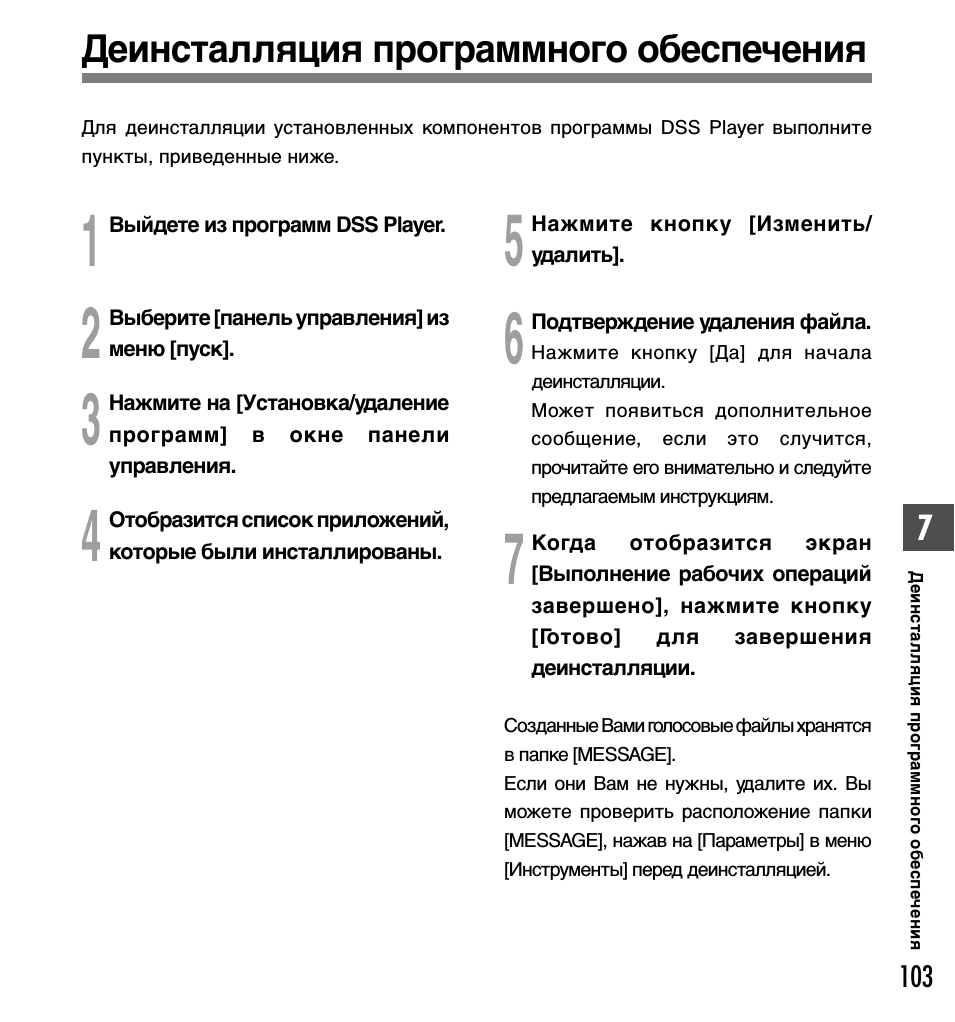 Деинсталляция программного обеспечения

Для деинсталляции установленных компонентов программы DSS Player выполните пункты, приведенные ниже.

1 Выйдете из программ DSS Player.

2 Выберите [панель управления] из меню [пуск].

3 Нажмите на [Установка/удаление программ] в окне панели управления.

4 Отобразится список приложений, которые были инсталлированы.

5 Нажмите кнопку [Изменить/удалить].

6 Подтверждение удаления файла.
Нажмите кнопку [Да] для начала деинсталляции.
Может появиться дополнительное сообщение, если это случится, прочитайте его внимательно и следуйте предлагаемым инструкциям.

7 Когда отобразится экран [Выполнение рабочих операций завершено], нажмите кнопку [Готово] для завершения деинсталляции.

Созданные Вами голосовые файлы хранятся в папке [MESSAGE].
Если они Вам не нужны, удалите их. Вы можете проверить расположение папки [MESSAGE], нажав на [Параметры] в меню [Инструменты] перед деинсталляцией.

7

Деинсталляция программного обеспечения

103